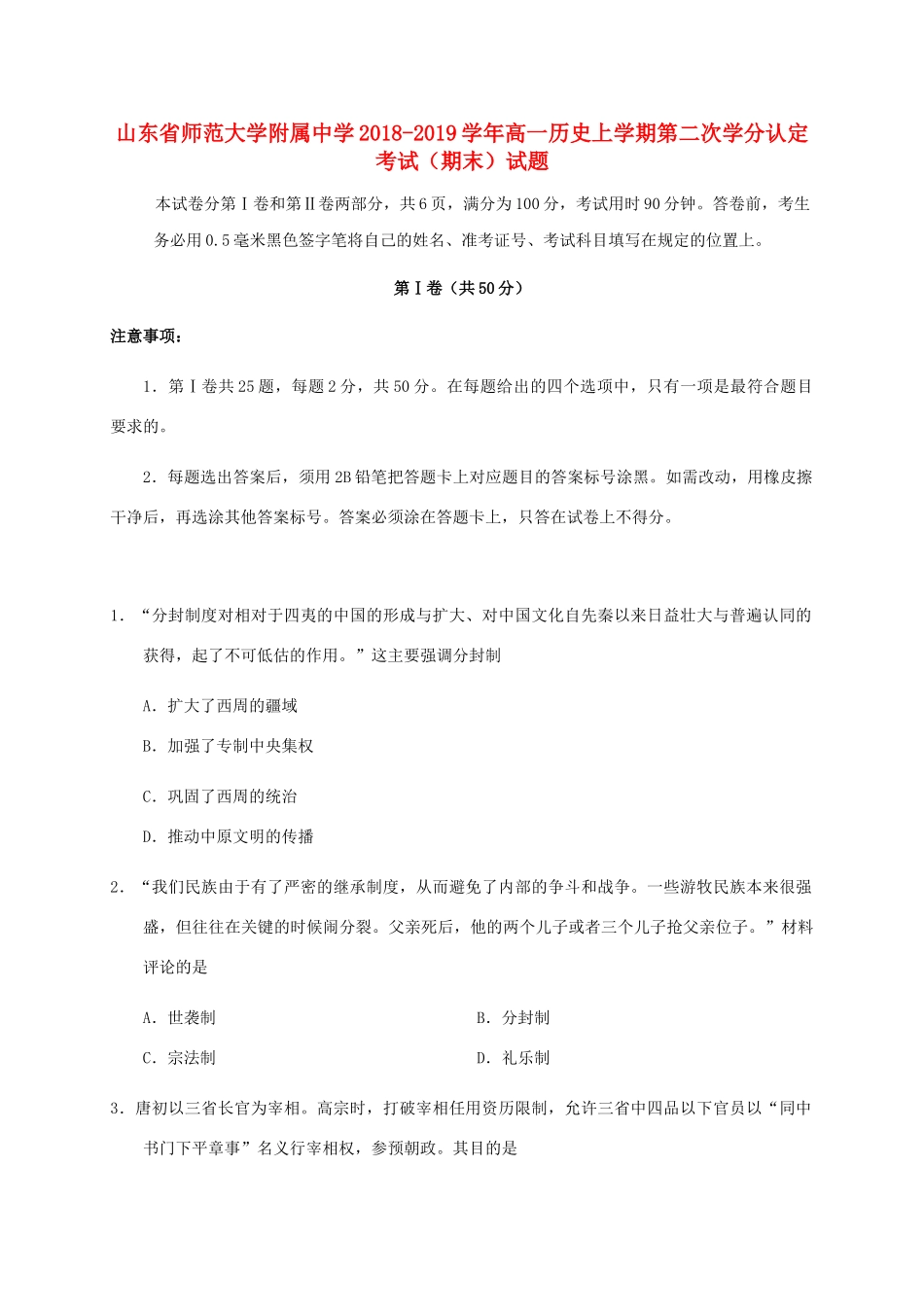 山东省师范大学附属中学2018-2019学年高一历史上学期第二次学分认定考试（期末）试题

本试卷分第Ⅰ卷和第Ⅱ卷两部分，共6页，满分为100分，考试用时90分钟。答卷前，考生务必用0.5毫米黑色签字笔将自己的姓名、准考证号、考试科目填写在规定的位置上。

第Ⅰ卷（共50分）

注意事项：

1．第Ⅰ卷共25题，每题2分，共50分。在每题给出的四个选项中，只有一项是最符合题目要求的。

2．每题选出答案后，须用2B铅笔把答题卡上对应题目的答案标号涂黑。如需改动，用橡皮擦干净后，再选涂其他答案标号。答案必须涂在答题卡上，只答在试卷上不得分。

1．“分封制度对相对于四夷的中国的形成与扩大、对中国文化自先秦以来日益壮大与普遍认同的获得，起了不可低估的作用。”这主要强调分封制

A．扩大了西周的疆域

B．加强了专制中央集权

C．巩固了西周的统治

D．推动中原文明的传播

2．“我们民族由于有了严密的继承制度，从而避免了内部的争斗和战争。一些游牧民族本来很强盛，但往往在关键的时候闹分裂。父亲死后，他的两个儿子或者三个儿子抢父亲位子。”材料评论的是

A．世袭制

B．分封制

C．宗法制

D．礼乐制

3．唐初以三省长官为宰相。高宗时，打破宰相任用资历限制，允许三省中四品以下官员以“同中书门下平章事”名义行宰相权，参预朝政。其目的是